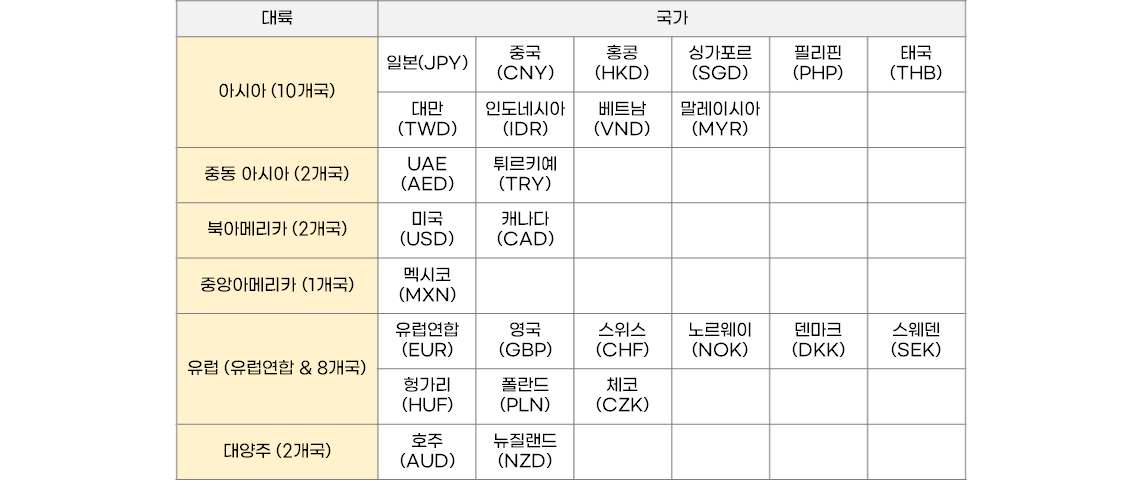 | 대륙 | 국가 | | | | | |
|---|---|---|---|---|---|---|
| 아시아 (10개국) | 일본(JPY) | 중국 (CNY) | 홍콩 (HKD) | 싱가포르 (SGD) | 필리핀 (PHP) | 태국 (THB) |
| | 대만 (TWD) | 인도네시아 (IDR) | 베트남 (VND) | 말레이시아 (MYR) | | |
| 중동 아시아 (2개국) | UAE (AED) | 튀르키예 (TRY) | | | | |
| 북아메리카 (2개국) | 미국 (USD) | 캐나다 (CAD) | | | | |
| 중앙아메리카 (1개국) | 멕시코 (MXN) | | | | | |
| 유럽 (유럽연합 & 8개국) | 유럽연합 (EUR) | 영국 (GBP) | 스위스 (CHF) | 노르웨이 (NOK) | 덴마크 (DKK) | 스웨덴 (SEK) |
| | 헝가리 (HUF) | 폴란드 (PLN) | 체코 (CZK) | | | |
| 대양주 (2개국) | 호주 (AUD) | 뉴질랜드 (NZD) | | | | |